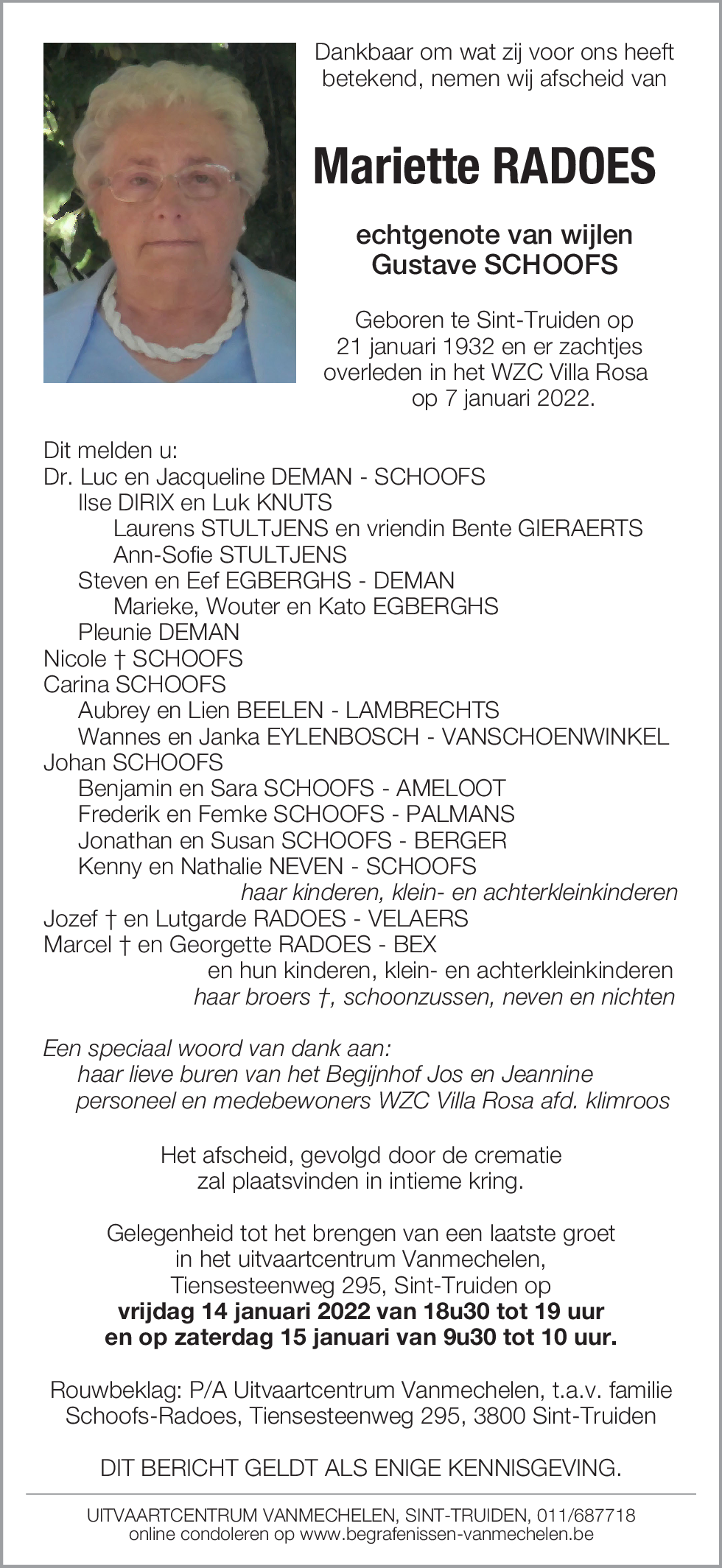 Dankbaar om wat zij voor ons heeft betekend, nemen wij afscheid van

Mariette RADOES

echtgenote van wijlen
Gustave SCHOOFS

Geboren te Sint-Truiden op 21 januari 1932 en er zachtjes overleden in het WZC Villa Rosa op 7 januari 2022.

Dit melden u:
Dr. Luc en Jacqueline DEMAN - SCHOOFS
Ilse DIRIX en Luk KNUTS
Laurens STULTJENS en vriendin Bente GIERAERTS
Ann-Sofie STULTJENS
Steven en Eef EGBERGHS - DEMAN
Marieke, Wouter en Kato EGBERGHS
Pleunie DEMAN
Nicole † SCHOOFS
Carina SCHOOFS
Aubrey en Lien BEELEN - LAMBRECHTS
Wannes en Janka EYLENBOSCH - VANSCHOENWINKEL
Johan SCHOOFS
Benjamin en Sara SCHOOFS - AMELOOT
Frederik en Femke SCHOOFS - PALMANS
Jonathan en Susan SCHOOFS - BERGER
Kenny en Nathalie NEVEN - SCHOOFS
haar kinderen, klein- en achterkleinkinderen
Jozef † en Lutgarde RADOES - VELAERS
Marcel † en Georgette RADOES - BEX
en hun kinderen, klein- en achterkleinkinderen
haar broers †, schoonzussen, neven en nichten

Een speciaal woord van dank aan:
haar lieve buren van het Begijnhof Jos en Jeannine
personeel en medebewoners WZC Villa Rosa afd. klimroos

Het afscheid, gevolgd door de crematie zal plaatsvinden in intieme kring.

Gelegenheid tot het brengen van een laatste groet in het uitvaartcentrum Vanmechelen, Tiensesteenweg 295, Sint-Truiden op
vrijdag 14 januari 2022 van 18u30 tot 19 uur
en op zaterdag 15 januari van 9u30 tot 10 uur.

Rouwbeklag: P/A Uitvaartcentrum Vanmechelen, t.a.v. familie Schoofs-Radoes, Tiensesteenweg 295, 3800 Sint-Truiden

DIT BERICHT GELDT ALS ENIGE KENNISGEVING.

UITVAARTCENTRUM VANMECHELEN, SINT-TRUIDEN, 011/687718
online condoleren op www.begrafenissen-vanmechelen.be